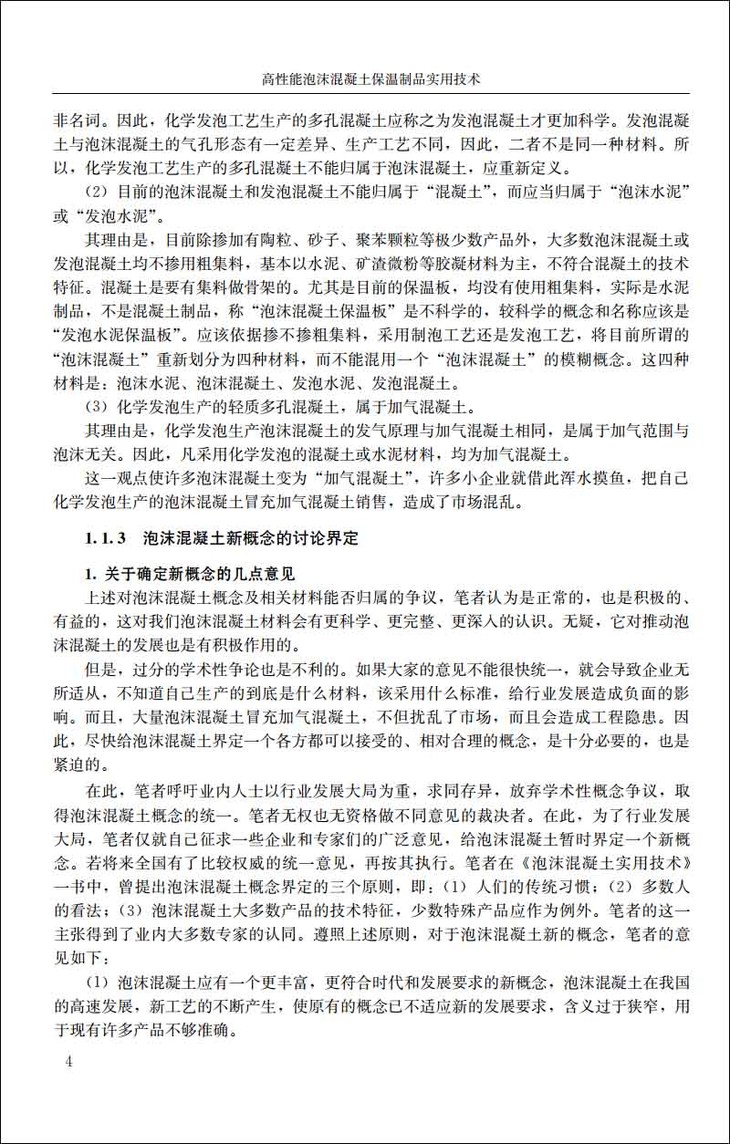 高性能泡沫混凝土保温制品实用技术

非名词。因此，化学发泡工艺生产的多孔混凝土应称之为发泡混凝土才更加科学。发泡混凝土与泡沫混凝土的气孔形态有一定差异、生产工艺不同，因此，二者不是同一种材料。所以，化学发泡工艺生产的多孔混凝土不能归属于泡沫混凝土，应重新定义。

（2）目前的泡沫混凝土和发泡混凝土不能归属于“混凝土”，而应当归属于“泡沫水泥”或“发泡水泥”。

其理由是，目前除掺加有陶粒、砂子、聚苯颗粒等极少数产品外，大多数泡沫混凝土或发泡混凝土均不掺用粗集料，基本以水泥、矿渣微粉等胶凝材料为主，不符合混凝土的技术特征。混凝土是要有集料做骨架的。尤其是目前的保温板，均没有使用粗集料，实际是水泥制品，不是混凝土制品，称“泡沫混凝土保温板”是不科学的，较科学的概念和名称应该是“发泡水泥保温板”。应该依据掺不掺粗集料，采用制泡工艺还是发泡工艺，将目前所谓的“泡沫混凝土”重新划分为四种材料，而不能混用一个“泡沫混凝土”的模糊概念。这四种材料是：泡沫水泥、泡沫混凝土、发泡水泥、发泡混凝土。

（3）化学发泡生产的轻质多孔混凝土，属于加气混凝土。

其理由是，化学发泡生产泡沫混凝土的发气原理与加气混凝土相同，是属于加气范围与泡沫无关。因此，凡采用化学发泡的混凝土或水泥材料，均为加气混凝土。

这一观点使许多泡沫混凝土变为“加气混凝土”，许多小企业就借此浑水摸鱼，把自己化学发泡生产的泡沫混凝土冒充加气混凝土销售，造成了市场混乱。

1.1.3　泡沫混凝土新概念的讨论界定

1. 关于确定新概念的几点意见

上述对泡沫混凝土概念及相关材料能否归属的争议，笔者认为是正常的，也是积极的、有益的，这对我们泡沫混凝土材料会有更科学、更完整、更深入的认识。无疑，它对推动泡沫混凝土的发展也是有积极作用的。

但是，过分的学术性争论也是不利的。如果大家的意见不能很快统一，就会导致企业无所适从，不知道自己生产的到底是什么材料，该采用什么标准，给行业发展造成负面的影响。而且，大量泡沫混凝土冒充加气混凝土，不但扰乱了市场，而且会造成工程隐患。因此，尽快给泡沫混凝土界定一个各方都可以接受的、相对合理的概念，是十分必要的，也是紧迫的。

在此，笔者呼吁业内人士以行业发展大局为重，求同存异，放弃学术性概念争议，取得泡沫混凝土概念的统一。笔者无权也无资格做不同意见的裁决者。在此，为了行业发展大局，笔者仅就自己征求一些企业和专家们的广泛意见，给泡沫混凝土暂时界定一个新概念。若将来全国有了比较权威的统一意见，再按其执行。笔者在《泡沫混凝土实用技术》一书中，曾提出泡沫混凝土概念界定的三个原则，即：（1）人们的传统习惯；（2）多数人的看法；（3）泡沫混凝土大多数产品的技术特征，少数特殊产品应作为例外。笔者的这一主张得到了业内大多数专家的认同。遵照上述原则，对于泡沫混凝土新的概念，笔者的意见如下：

（1）泡沫混凝土应有一个更丰富，更符合时代和发展要求的新概念，泡沫混凝土在我国的高速发展，新工艺的不断产生，使原有的概念已不适应新的发展要求，含义过于狭窄，用于现有许多产品不够准确。

4